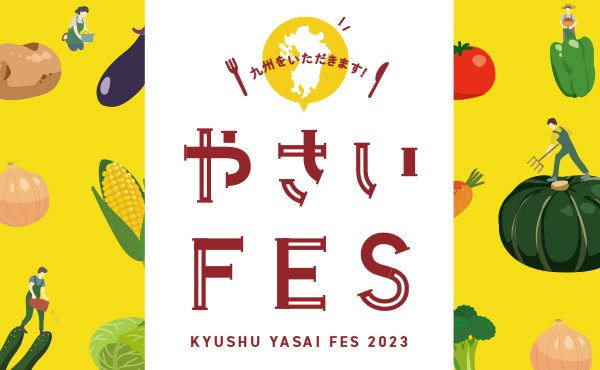 九州をいただきます!

やさい
FES

KYUSHU YASAI FES 2023